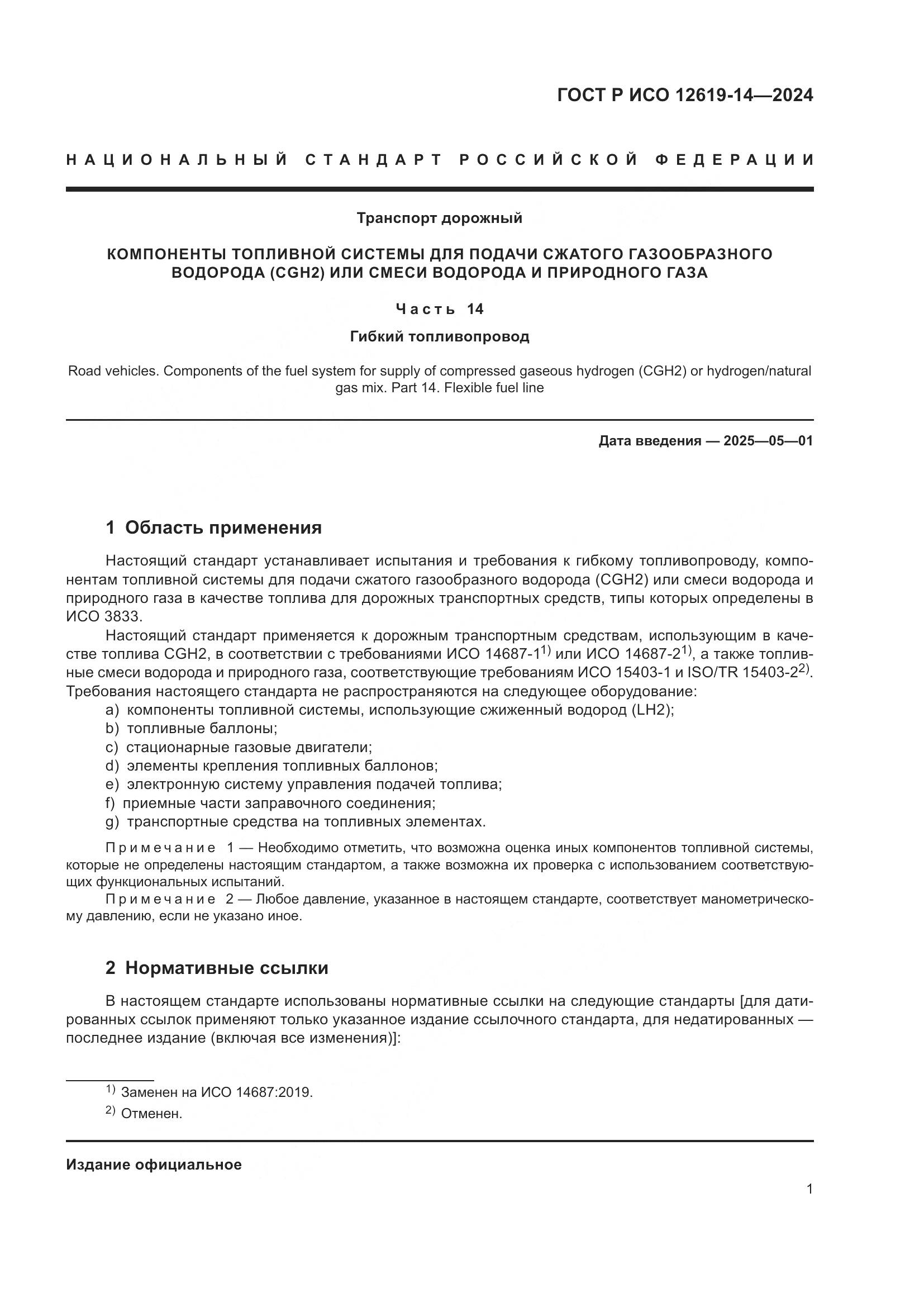 ГОСТ Р ИСО 12619-14—2024

НАЦИОНАЛЬНЫЙ СТАНДАРТ РОССИЙСКОЙ ФЕДЕРАЦИИ

Транспорт дорожный

КОМПОНЕНТЫ ТОПЛИВНОЙ СИСТЕМЫ ДЛЯ ПОДАЧИ СЖАТОГО ГАЗООБРАЗНОГО ВОДОРОДА (CGH2) ИЛИ СМЕСИ ВОДОРОДА И ПРИРОДНОГО ГАЗА

Часть 14

Гибкий топливопровод

Road vehicles. Components of the fuel system for supply of compressed gaseous hydrogen (CGH2) or hydrogen/natural gas mix. Part 14. Flexible fuel line

Дата введения — 2025—05—01

1 Область применения

Настоящий стандарт устанавливает испытания и требования к гибкому топливопроводу, компонентам топливной системы для подачи сжатого газообразного водорода (CGH2) или смеси водорода и природного газа в качестве топлива для дорожных транспортных средств, типы которых определены в ИСО 3833.

Настоящий стандарт применяется к дорожным транспортным средствам, использующим в качестве топлива CGH2, в соответствии с требованиями ИСО 14687-1$^{1)}$ или ИСО 14687-2$^{1)}$, а также топливные смеси водорода и природного газа, соответствующие требованиям ИСО 15403-1 и ISO/TR 15403-2$^{2)}$.

Требования настоящего стандарта не распространяются на следующее оборудование:
a) компоненты топливной системы, использующие сжиженный водород (LH2);
b) топливные баллоны;
c) стационарные газовые двигатели;
d) элементы крепления топливных баллонов;
e) электронную систему управления подачей топлива;
f) приемные части заправочного соединения;
g) транспортные средства на топливных элементах.

Примечание 1 — Необходимо отметить, что возможна оценка иных компонентов топливной системы, которые не определены настоящим стандартом, а также возможна их проверка с использованием соответствующих функциональных испытаний.

Примечание 2 — Любое давление, указанное в настоящем стандарте, соответствует манометрическому давлению, если не указано иное.

2 Нормативные ссылки

В настоящем стандарте использованы нормативные ссылки на следующие стандарты [для датированных ссылок применяют только указанное издание ссылочного стандарта, для недатированных — последнее издание (включая все изменения)]:

$^{1)}$ Заменен на ИСО 14687:2019.
$^{2)}$ Отменен.

Издание официальное

1